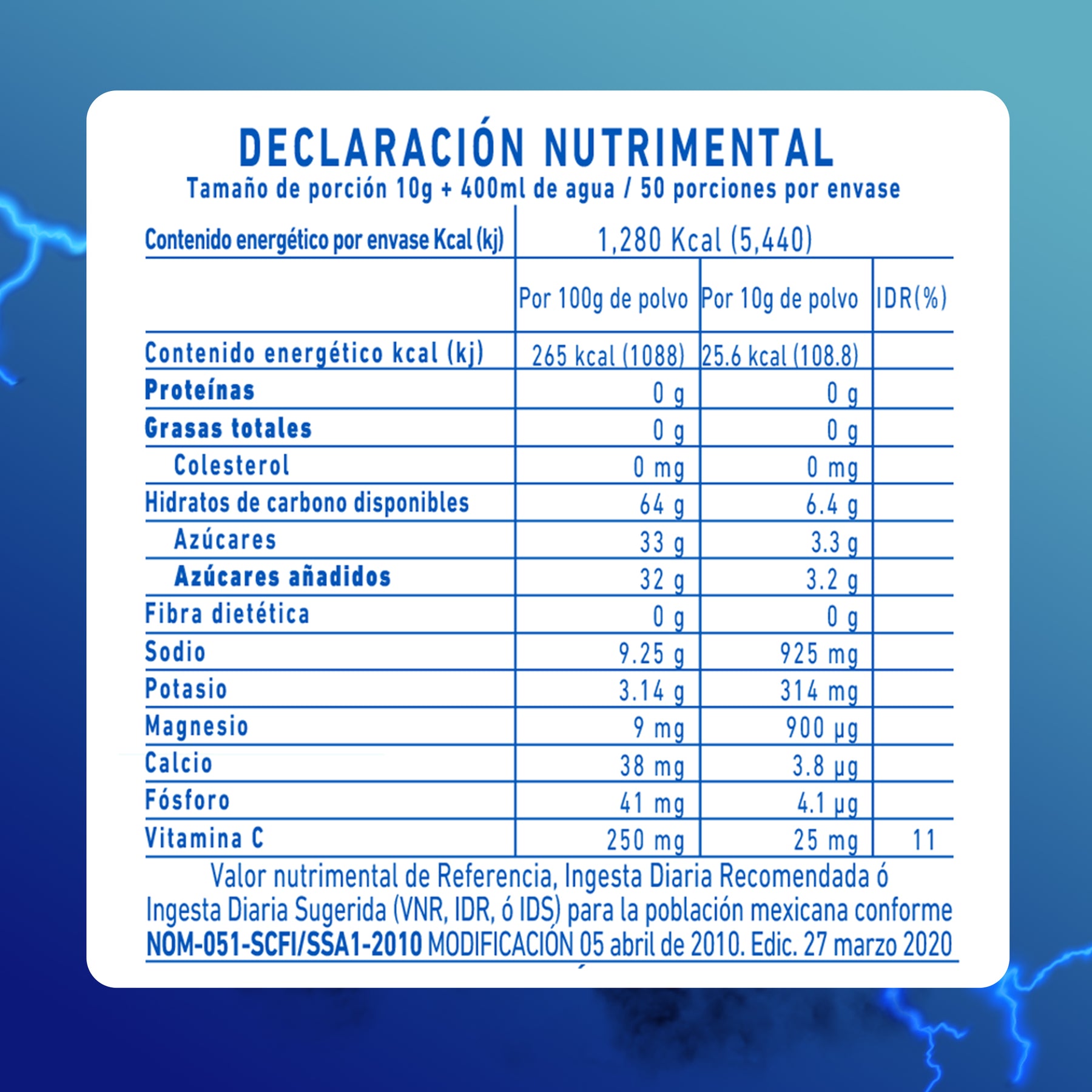 DECLARACIÓN NUTRIMENTAL
Tamaño de porción 10g + 400ml de agua / 50 porciones por envase

| Contenido energético por envase Kcal (kj) | 1,280 Kcal (5,440) | | |
|---|---|---|---|
| | Por 100g de polvo | Por 10g de polvo | IDR(%) |
| Contenido energético kcal (kj) | 265 kcal (1088) | 25.6 kcal (108.8) | |
| Proteínas | 0 g | 0 g | |
| Grasas totales | 0 g | 0 g | |
| Colesterol | 0 mg | 0 mg | |
| Hidratos de carbono disponibles | 64 g | 6.4 g | |
| Azúcares | 33 g | 3.3 g | |
| Azúcares añadidos | 32 g | 3.2 g | |
| Fibra dietética | 0 g | 0 g | |
| Sodio | 9.25 g | 925 mg | |
| Potasio | 3.14 g | 314 mg | |
| Magnesio | 9 mg | 900 µg | |
| Calcio | 38 mg | 3.8 µg | |
| Fósforo | 41 mg | 4.1 µg | |
| Vitamina C | 250 mg | 25 mg | 11 |

Valor nutrimental de Referencia, Ingesta Diaria Recomendada ó Ingesta Diaria Sugerida (VNR, IDR, ó IDS) para la población mexicana conforme NOM-051-SCFI/SSA1-2010 MODIFICACIÓN 05 abril de 2010. Edic. 27 marzo 2020